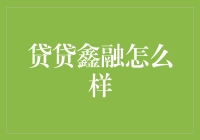 贷贷鑫融怎么样